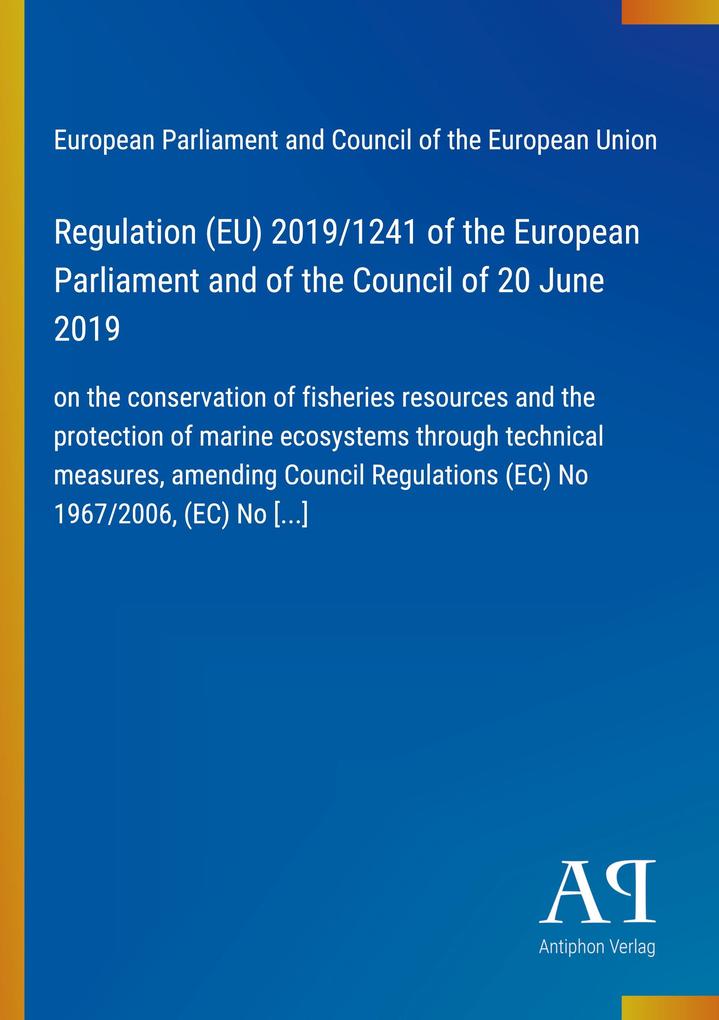 European Parliament and Council of the European Union

Regulation (EU) 2019/1241 of the European Parliament and of the Council of 20 June 2019

on the conservation of fisheries resources and the protection of marine ecosystems through technical measures, amending Council Regulations (EC) No 1967/2006, (EC) No [...]

AP

Antiphon Verlag